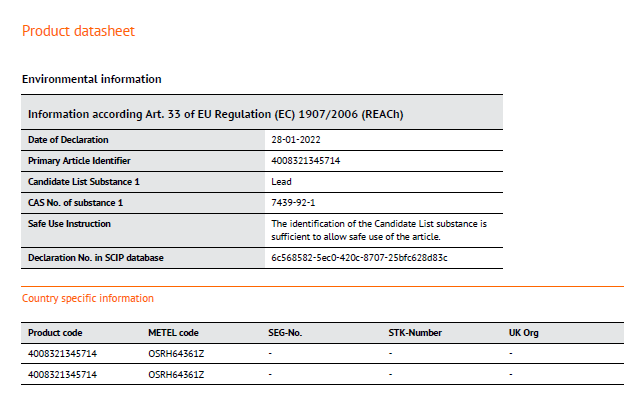 Product datasheet

Environmental information

| Information according Art. 33 of EU Regulation (EC) 1907/2006 (REACh) | |
|---|---|
| Date of Declaration | 28-01-2022 |
| Primary Article Identifier | 4008321345714 |
| Candidate List Substance 1 | Lead |
| CAS No. of substance 1 | 7439-92-1 |
| Safe Use Instruction | The identification of the Candidate List substance is sufficient to allow safe use of the article. |
| Declaration No. in SCIP database | 6c568582-5ec0-420c-8707-25bfc628d83c |

Country specific information

| Product code | METEL code | SEG-No. | STK-Number | UK Org |
|---|---|---|---|---|
| 4008321345714 | OSRH64361Z | - | - | - |
| 4008321345714 | OSRH64361Z | - | - | - |